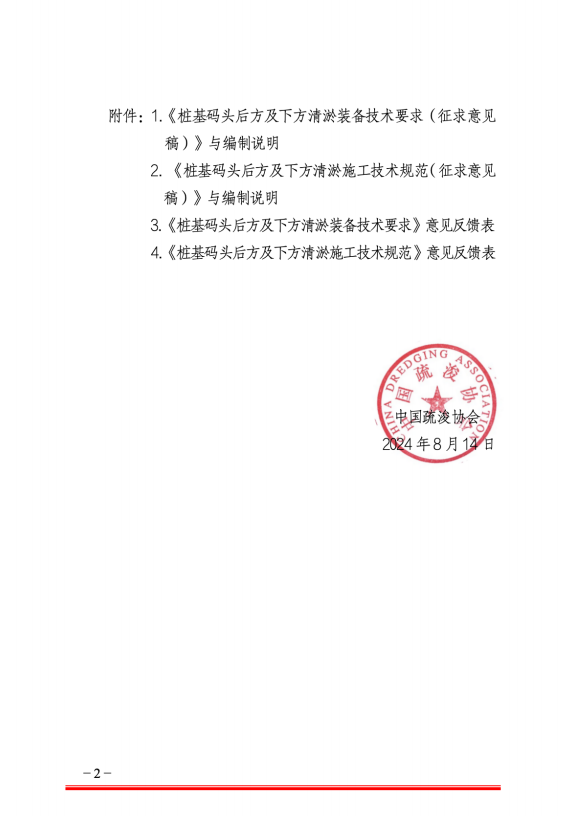 附件：1.《桩基码头后方及下方清淤装备技术要求（征求意见稿）》与编制说明

2.《桩基码头后方及下方清淤施工技术规范（征求意见稿）》与编制说明

3.《桩基码头后方及下方清淤装备技术要求》意见反馈表

4.《桩基码头后方及下方清淤施工技术规范》意见反馈表

CHINA DREDGING ASSOCIATION 中国疏浚协会

中国疏浚协会
2024 年 8 月 14 日

－2－